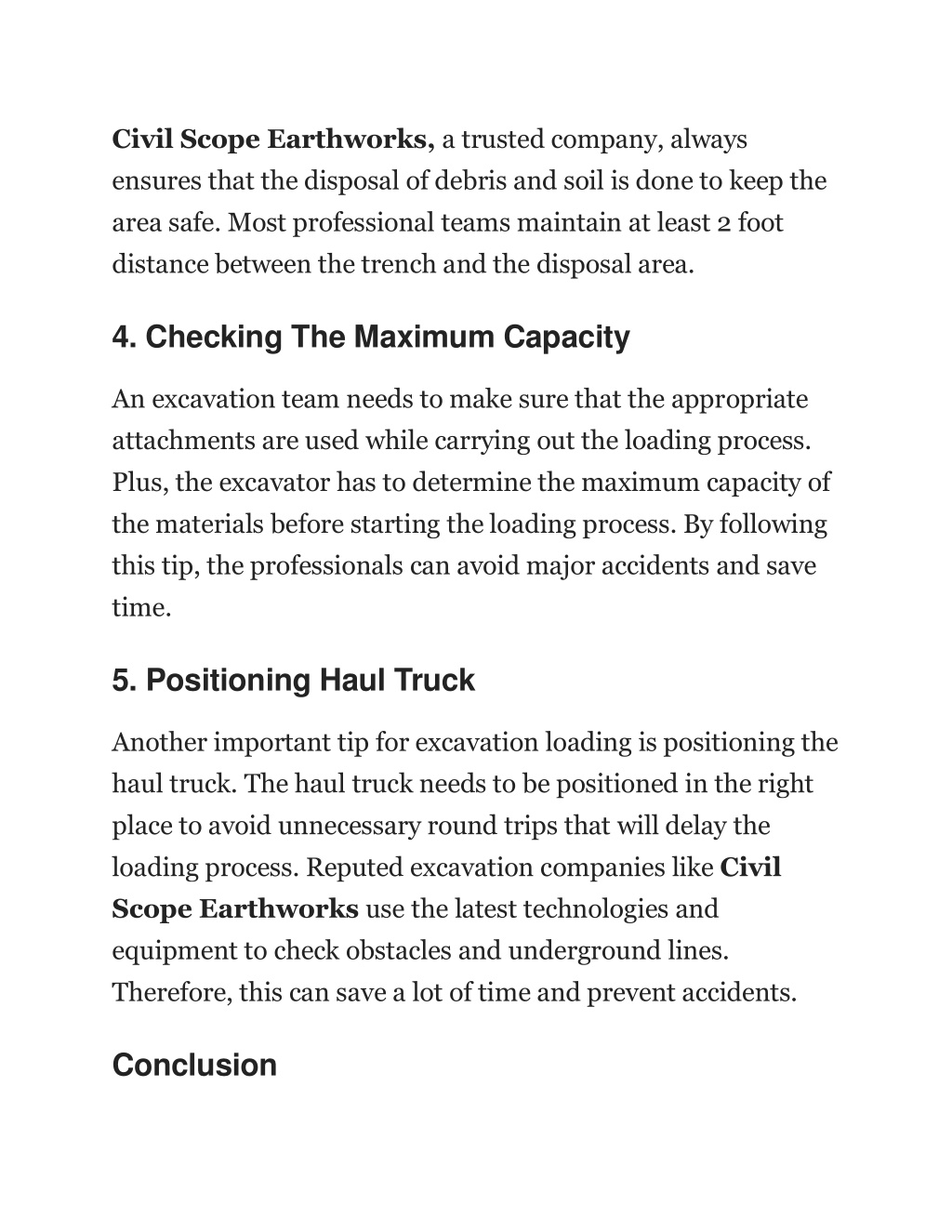 Civil Scope Earthworks, a trusted company, always ensures that the disposal of debris and soil is done to keep the area safe. Most professional teams maintain at least 2 foot distance between the trench and the disposal area.

4. Checking The Maximum Capacity

An excavation team needs to make sure that the appropriate attachments are used while carrying out the loading process. Plus, the excavator has to determine the maximum capacity of the materials before starting the loading process. By following this tip, the professionals can avoid major accidents and save time.

5. Positioning Haul Truck

Another important tip for excavation loading is positioning the haul truck. The haul truck needs to be positioned in the right place to avoid unnecessary round trips that will delay the loading process. Reputed excavation companies like Civil Scope Earthworks use the latest technologies and equipment to check obstacles and underground lines. Therefore, this can save a lot of time and prevent accidents.

Conclusion